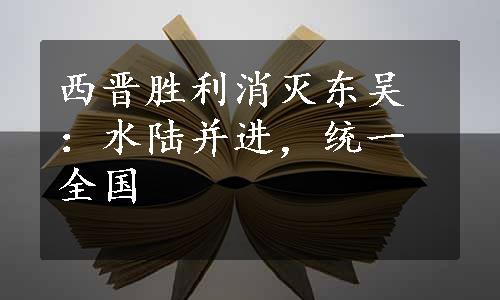 西晋胜利消灭东吴：水陆并进，统一全国